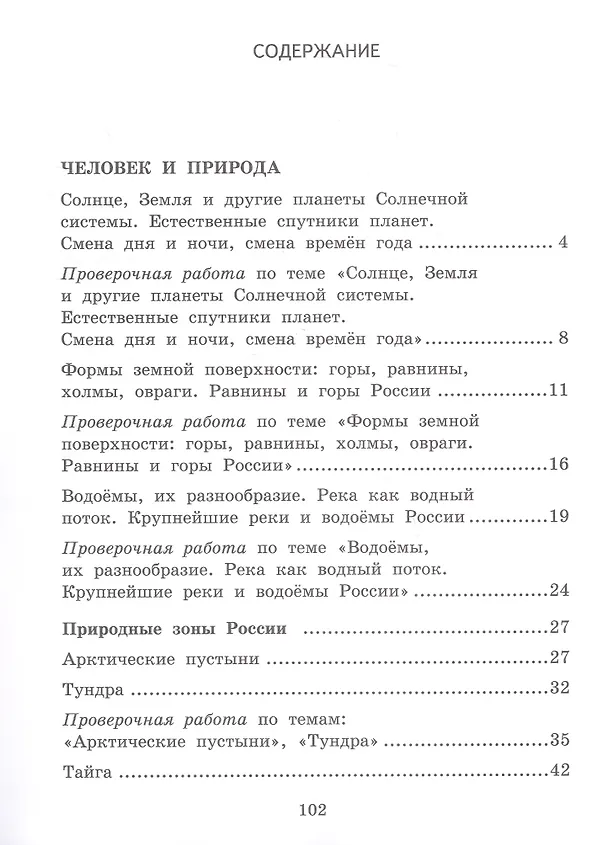 СОДЕРЖАНИЕ

ЧЕЛОВЕК И ПРИРОДА

Солнце, Земля и другие планеты Солнечной системы. Естественные спутники планет. Смена дня и ночи, смена времён года 4

Проверочная работа по теме «Солнце, Земля и другие планеты Солнечной системы. Естественные спутники планет. Смена дня и ночи, смена времён года» 8

Формы земной поверхности: горы, равнины, холмы, овраги. Равнины и горы России 11

Проверочная работа по теме «Формы земной поверхности: горы, равнины, холмы, овраги. Равнины и горы России» 16

Водоёмы, их разнообразие. Река как водный поток. Крупнейшие реки и водоёмы России 19

Проверочная работа по теме «Водоёмы, их разнообразие. Река как водный поток. Крупнейшие реки и водоёмы России» 24

Природные зоны России 27

Арктические пустыни 27

Тундра 32

Проверочная работа по темам: «Арктические пустыни», «Тундра» 35

Тайга 42

102